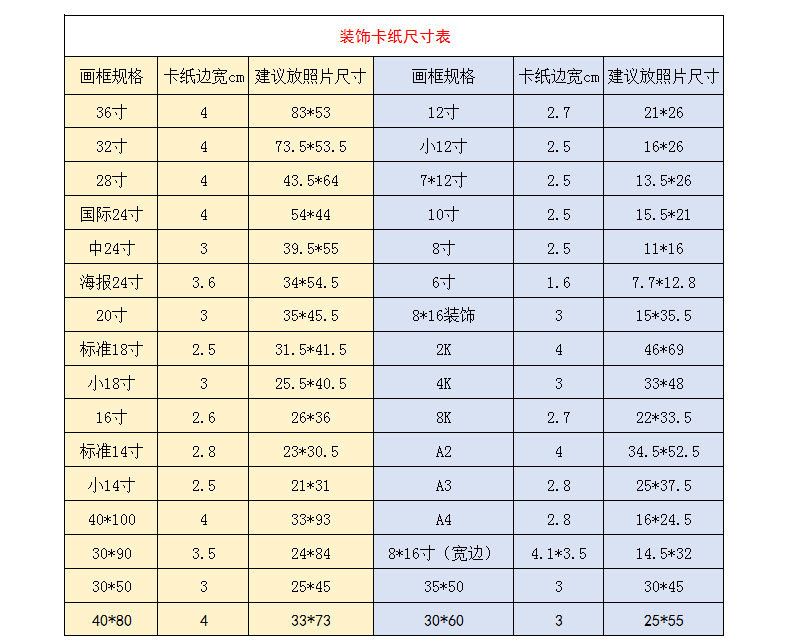 装饰卡纸尺寸表

| 画框规格 | 卡纸边宽cm | 建议放照片尺寸 | 画框规格 | 卡纸边宽cm | 建议放照片尺寸 |
|---|---|---|---|---|---|
| 36寸 | 4 | 83*53 | 12寸 | 2.7 | 21*26 |
| 32寸 | 4 | 73.5*53.5 | 小12寸 | 2.5 | 16*26 |
| 28寸 | 4 | 43.5*64 | 7*12寸 | 2.5 | 13.5*26 |
| 国际24寸 | 4 | 54*44 | 10寸 | 2.5 | 15.5*21 |
| 中24寸 | 3 | 39.5*55 | 8寸 | 2.5 | 11*16 |
| 海报24寸 | 3.6 | 34*54.5 | 6寸 | 1.6 | 7.7*12.8 |
| 20寸 | 3 | 35*45.5 | 8*16装饰 | 3 | 15*35.5 |
| 标准18寸 | 2.5 | 31.5*41.5 | 2K | 4 | 46*69 |
| 小18寸 | 3 | 25.5*40.5 | 4K | 3 | 33*48 |
| 16寸 | 2.6 | 26*36 | 8K | 2.7 | 22*33.5 |
| 标准14寸 | 2.8 | 23*30.5 | A2 | 4 | 34.5*52.5 |
| 小14寸 | 2.5 | 21*31 | A3 | 2.8 | 25*37.5 |
| 40*100 | 4 | 33*93 | A4 | 2.8 | 16*24.5 |
| 30*90 | 3.5 | 24*84 | 8*16寸（宽边） | 4.1*3.5 | 14.5*32 |
| 30*50 | 3 | 25*45 | 35*50 | 3 | 30*45 |
| 40*80 | 4 | 33*73 | 30*60 | 3 | 25*55 |